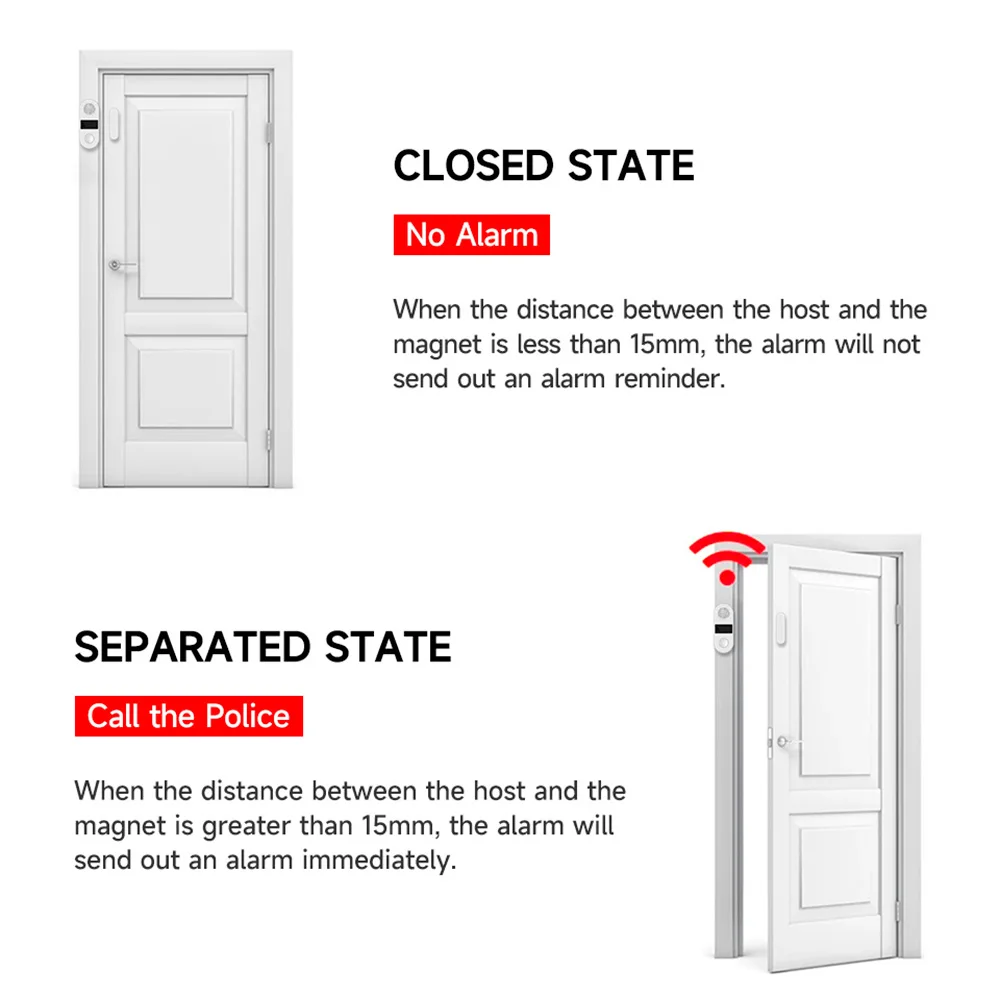 CLOSED STATE

No Alarm

When the distance between the host and the magnet is less than 15mm, the alarm will not send out an alarm reminder.

SEPARATED STATE

Call the Police

When the distance between the host and the magnet is greater than 15mm, the alarm will send out an alarm immediately.